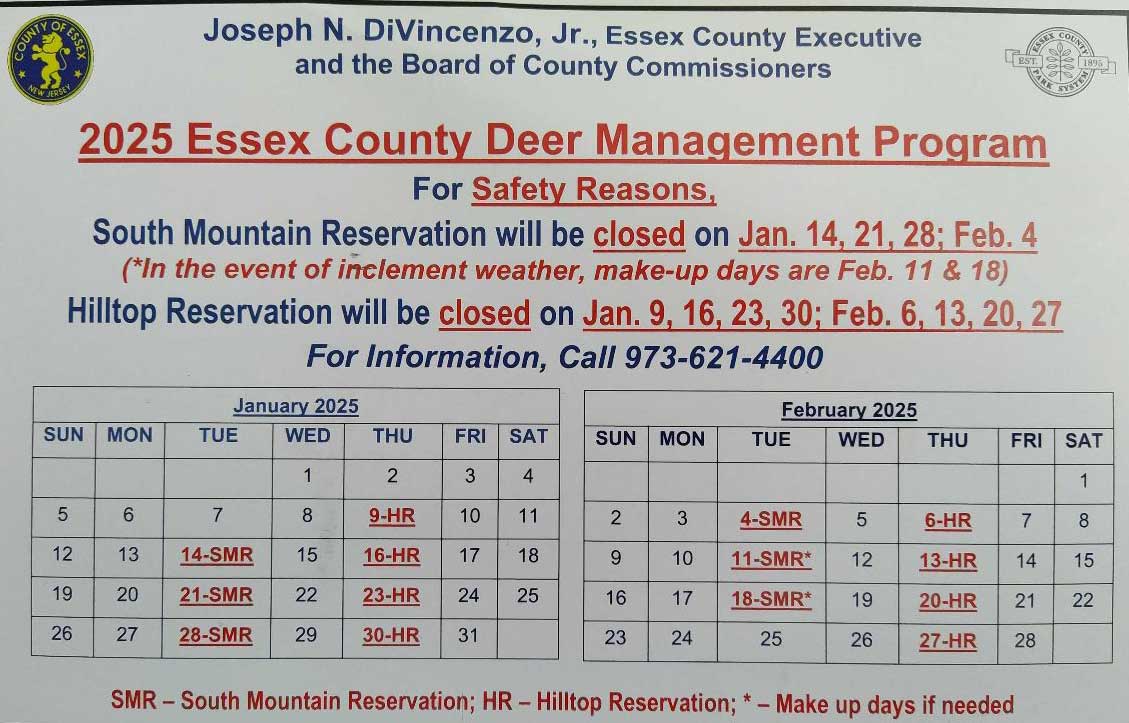 COUNTY OF ESSEX NEW JERSEY

Joseph N. DiVincenzo, Jr., Essex County Executive and the Board of County Commissioners

ESSEX COUNTY PARK SYSTEM EST. 1895

2025 Essex County Deer Management Program

For Safety Reasons,

South Mountain Reservation will be closed on Jan. 14, 21, 28; Feb. 4

(*In the event of inclement weather, make-up days are Feb. 11 & 18)

Hilltop Reservation will be closed on Jan. 9, 16, 23, 30; Feb. 6, 13, 20, 27

For Information, Call 973-621-4400

January 2025

| SUN | MON | TUE | WED | THU | FRI | SAT |
|---|---|---|---|---|---|---|
| | | | 1 | 2 | 3 | 4 |
| 5 | 6 | 7 | 8 | 9-HR | 10 | 11 |
| 12 | 13 | 14-SMR | 15 | 16-HR | 17 | 18 |
| 19 | 20 | 21-SMR | 22 | 23-HR | 24 | 25 |
| 26 | 27 | 28-SMR | 29 | 30-HR | 31 | |

February 2025

| SUN | MON | TUE | WED | THU | FRI | SAT |
|---|---|---|---|---|---|---|
| | | | | | | 1 |
| 2 | 3 | 4-SMR | 5 | 6-HR | 7 | 8 |
| 9 | 10 | 11-SMR* | 12 | 13-HR | 14 | 15 |
| 16 | 17 | 18-SMR* | 19 | 20-HR | 21 | 22 |
| 23 | 24 | 25 | 26 | 27-HR | 28 | |

SMR – South Mountain Reservation; HR – Hilltop Reservation; * – Make up days if needed